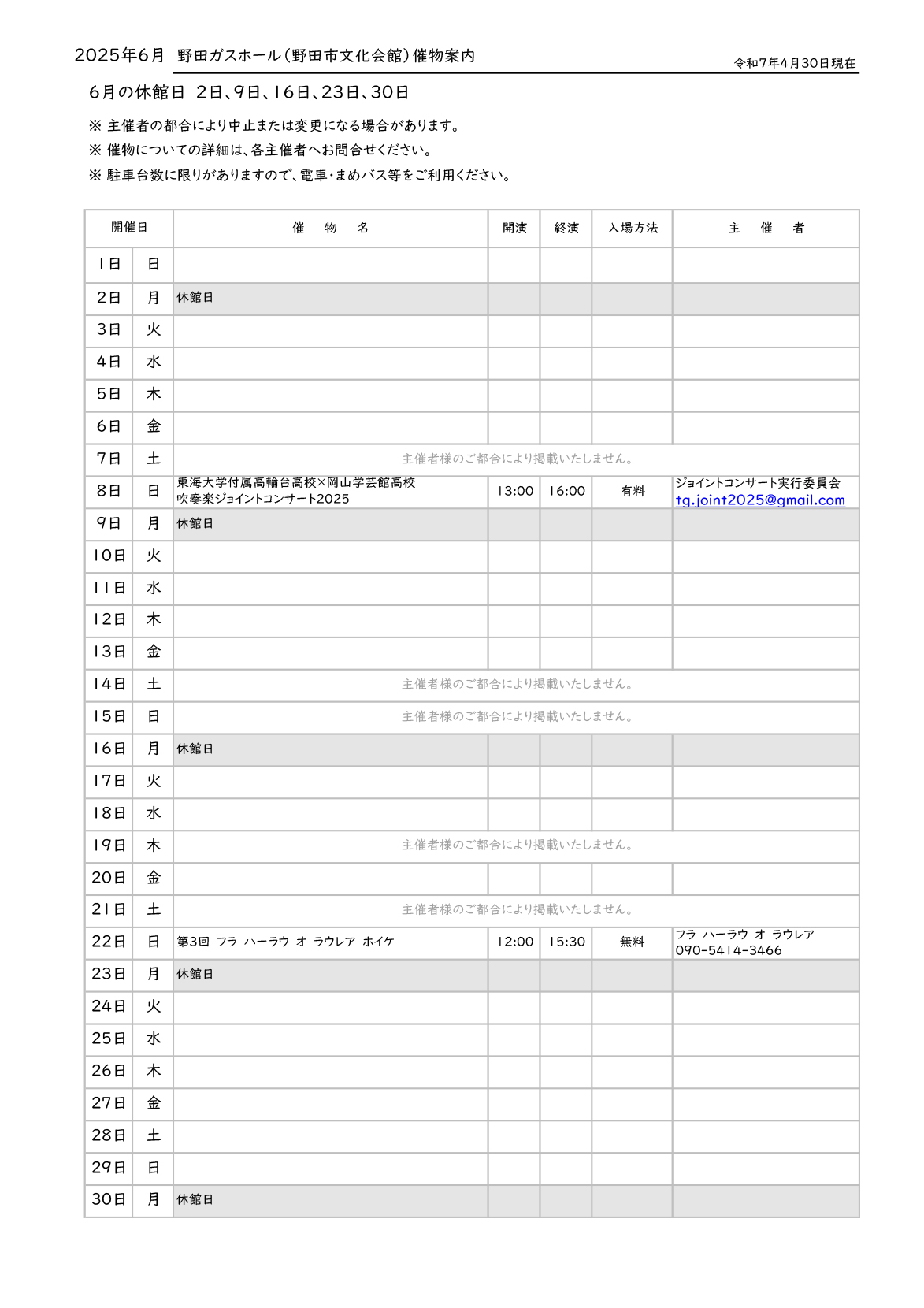 2025年6月 野田ガスホール（野田市文化会館）催物案内

令和7年4月30日現在

6月の休館日 2日、9日、16日、23日、30日

※ 主催者の都合により中止または変更になる場合があります。
※ 催物についての詳細は、各主催者へお問合せください。
※ 駐車台数に限りがありますので、電車・まめバス等をご利用ください。

| 開催日 | | 催 物 名 | 開演 | 終演 | 入場方法 | 主 催 者 |
|---|---|---|---|---|---|---|
| 1日 | 日 | | | | | |
| 2日 | 月 | 休館日 | | | | |
| 3日 | 火 | | | | | |
| 4日 | 水 | | | | | |
| 5日 | 木 | | | | | |
| 6日 | 金 | | | | | |
| 7日 | 土 | 主催者様のご都合により掲載いたしません。 | | | | |
| 8日 | 日 | 東海大学付属高輪台高校×岡山学芸館高校 吹奏楽ジョイントコンサート2025 | 13:00 | 16:00 | 有料 | ジョイントコンサート実行委員会 tg.joint2025@gmail.com |
| 9日 | 月 | 休館日 | | | | |
| 10日 | 火 | | | | | |
| 11日 | 水 | | | | | |
| 12日 | 木 | | | | | |
| 13日 | 金 | | | | | |
| 14日 | 土 | 主催者様のご都合により掲載いたしません。 | | | | |
| 15日 | 日 | 主催者様のご都合により掲載いたしません。 | | | | |
| 16日 | 月 | 休館日 | | | | |
| 17日 | 火 | | | | | |
| 18日 | 水 | | | | | |
| 19日 | 木 | 主催者様のご都合により掲載いたしません。 | | | | |
| 20日 | 金 | | | | | |
| 21日 | 土 | 主催者様のご都合により掲載いたしません。 | | | | |
| 22日 | 日 | 第3回 フラ ハーラウ オ ラウレア ホイケ | 12:00 | 15:30 | 無料 | フラ ハーラウ オ ラウレア 090-5414-3466 |
| 23日 | 月 | 休館日 | | | | |
| 24日 | 火 | | | | | |
| 25日 | 水 | | | | | |
| 26日 | 木 | | | | | |
| 27日 | 金 | | | | | |
| 28日 | 土 | | | | | |
| 29日 | 日 | | | | | |
| 30日 | 月 | 休館日 | | | | |